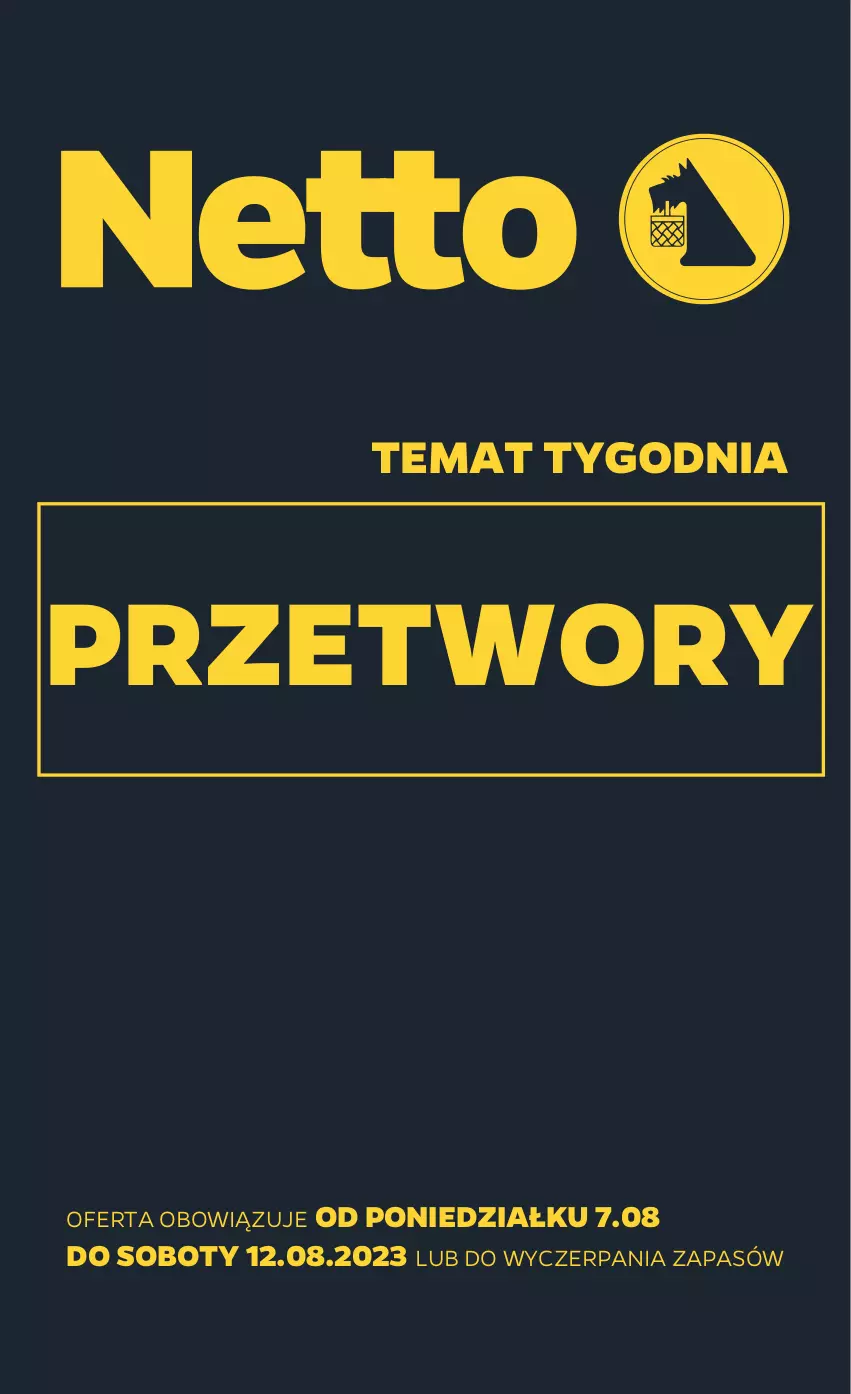 Netto

TEMAT TYGODNIA

PRZETWORY

OFERTA OBOWIĄZUJE OD PONIEDZIAŁKU 7.08 DO SOBOTY 12.08.2023 LUB DO WYCZERPANIA ZAPASÓW